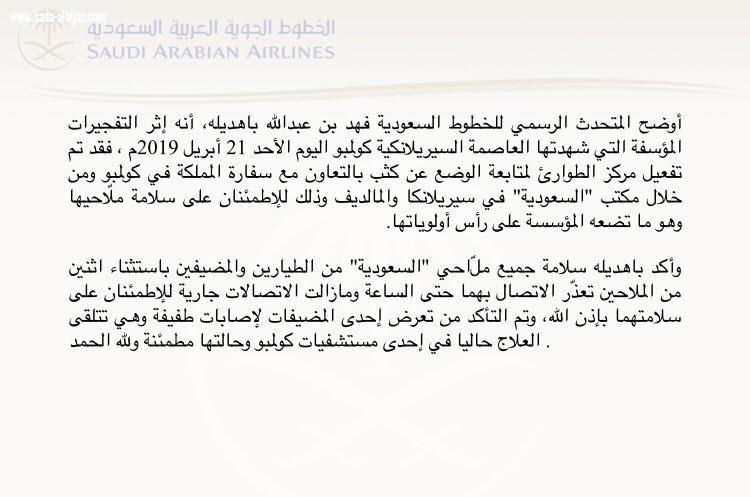 www.sada-alhijaz.com

الخطوط الجوية العربية السعودية
SAUDI ARABIAN AIRLINES

أوضح المتحدث الرسمي للخطوط السعودية فهد بن عبدالله باهديله، أنه إثر التفجيرات المؤسفة التي شهدتها العاصمة السيريلانكية كولمبو اليوم الأحد 21 أبريل 2019م ، فقد تم تفعيل مركز الطوارئ لمتابعة الوضع عن كثب بالتعاون مع سفارة المملكة في كولمبو ومن خلال مكتب "السعودية" في سيريلانكا والمالديف وذلك للإطمئنان على سلامة ملّاحيها وهو ما تضعه المؤسسة على رأس أولوياتها.

وأكد باهديله سلامة جميع ملّاحي "السعودية" من الطيارين والمضيفين باستثناء اثنين من الملاحين تعذّر الاتصال بهما حتى الساعة ومازالت الاتصالات جارية للإطمئنان على سلامتهما بإذن الله، وتم التأكد من تعرض إحدى المضيفات لإصابات طفيفة وهي تتلقى العلاج حاليا في إحدى مستشفيات كولمبو وحالتها مطمئنة ولله الحمد .